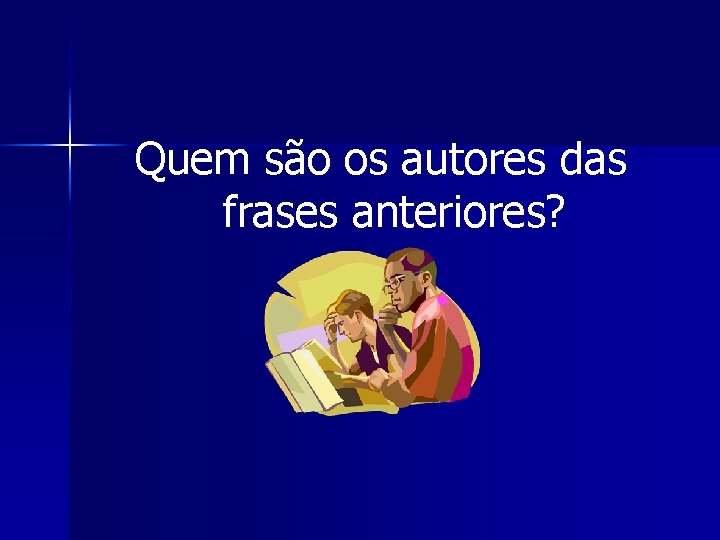 Quem são os autores das frases anteriores?